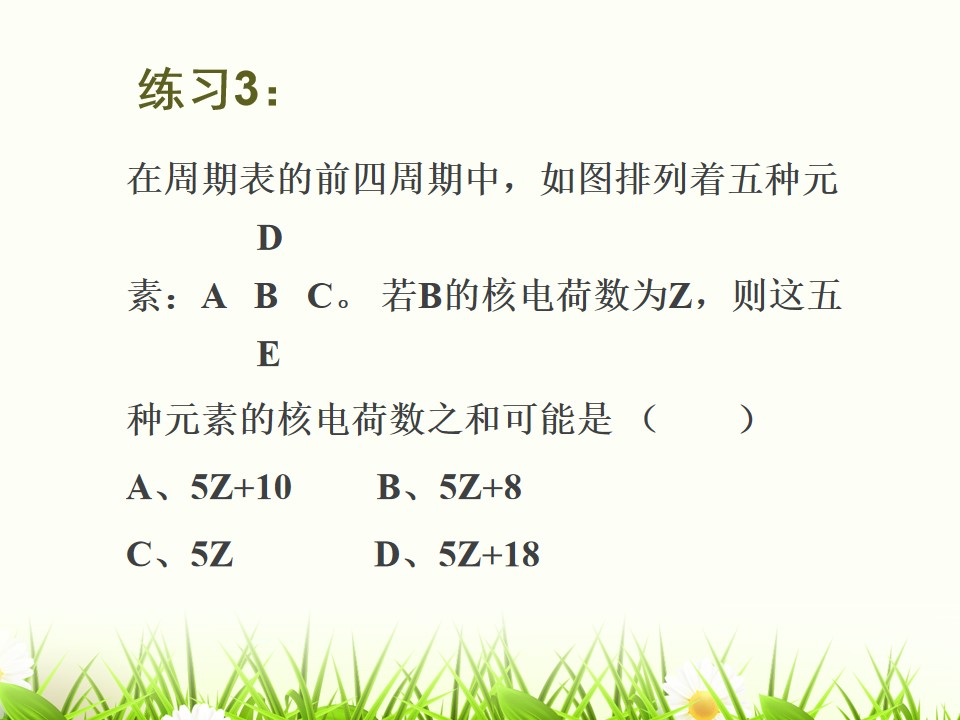 练习3：

在周期表的前四周期中，如图排列着五种元

D

素：A B C。若B的核电荷数为Z，则这五

E

种元素的核电荷数之和可能是（ ）

A、5Z+10 B、5Z+8

C、5Z D、5Z+18